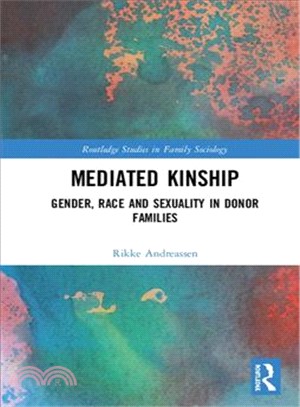 Routledge Studies in Family Sociology

MEDIATED KINSHIP

GENDER, RACE AND SEXUALITY IN DONOR FAMILIES

Rikke Andreassen

Routledge